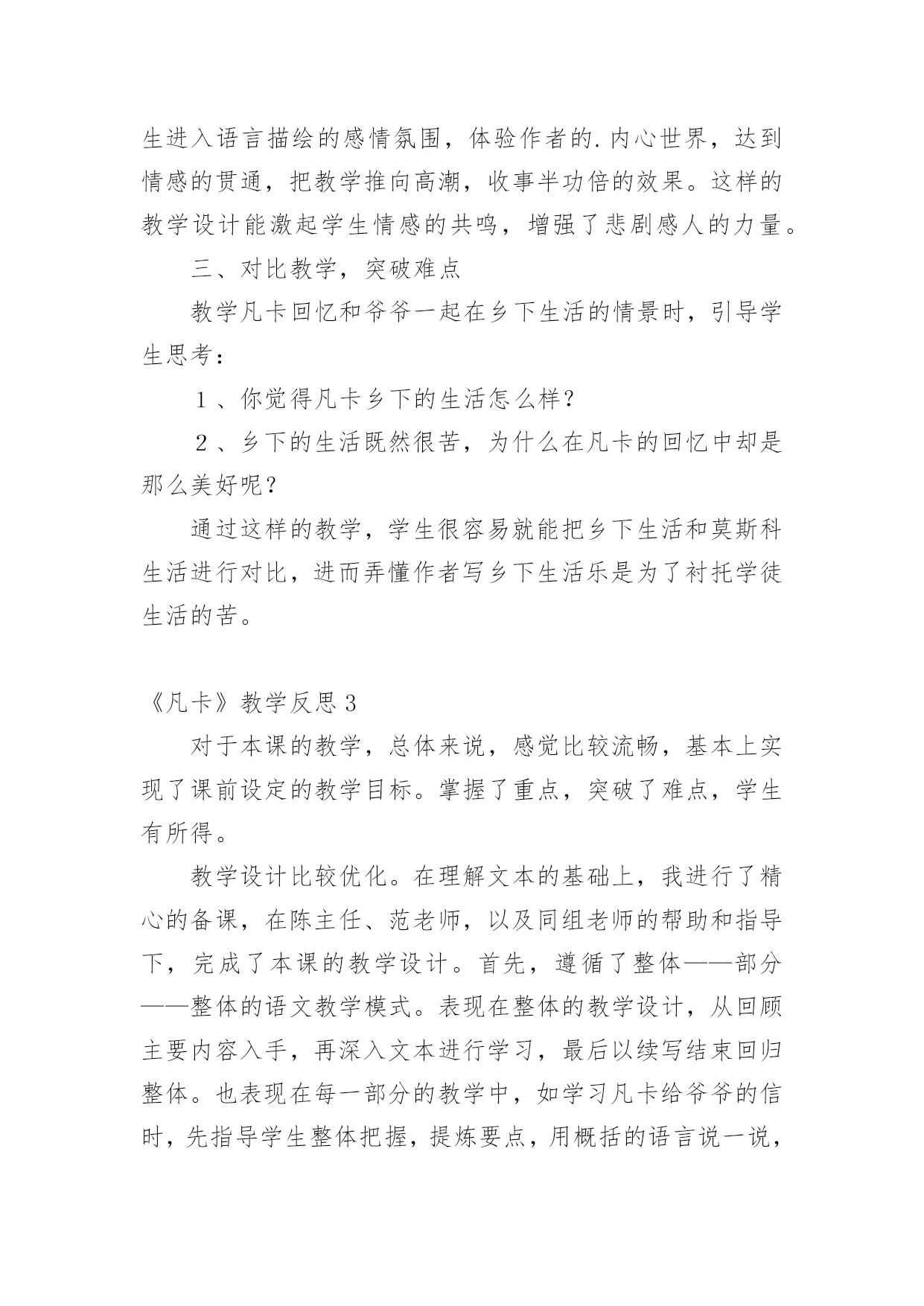 生进入语言描绘的感情氛围，体验作者的.内心世界，达到情感的贯通，把教学推向高潮，收事半功倍的效果。这样的教学设计能激起学生情感的共鸣，增强了悲剧感人的力量。

三、对比教学，突破难点

教学凡卡回忆和爷爷一起在乡下生活的情景时，引导学生思考：

１、你觉得凡卡乡下的生活怎么样？

２、乡下的生活既然很苦，为什么在凡卡的回忆中却是那么美好呢？

通过这样的教学，学生很容易就能把乡下生活和莫斯科生活进行对比，进而弄懂作者写乡下生活乐是为了衬托学徒生活的苦。

《凡卡》教学反思３

对于本课的教学，总体来说，感觉比较流畅，基本上实现了课前设定的教学目标。掌握了重点，突破了难点，学生有所得。

教学设计比较优化。在理解文本的基础上，我进行了精心的备课，在陈主任、范老师，以及同组老师的帮助和指导下，完成了本课的教学设计。首先，遵循了整体——部分——整体的语文教学模式。表现在整体的教学设计，从回顾主要内容入手，再深入文本进行学习，最后以续写结束回归整体。也表现在每一部分的教学中，如学习凡卡给爷爷的信时，先指导学生整体把握，提炼要点，用概括的语言说一说，